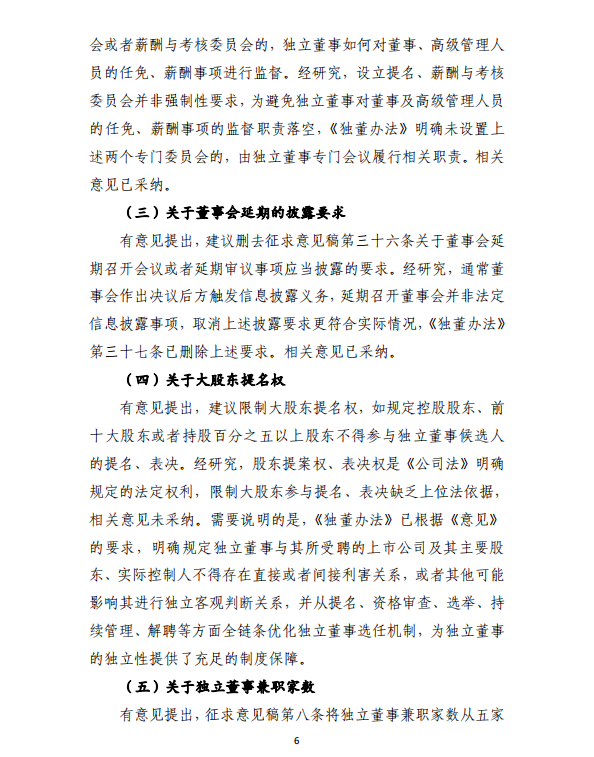 会或者薪酬与考核委员会的，独立董事如何对董事、高级管理人员的任免、薪酬事项进行监督。经研究，设立提名、薪酬与考核委员会并非强制性要求，为避免独立董事对董事及高级管理人员的任免、薪酬事项的监督职责落空，《独董办法》明确未设置上述两个专门委员会的，由独立董事专门会议履行相关职责。相关意见已采纳。

（三）关于董事会延期的披露要求

有意见提出，建议删去征求意见稿第三十六条关于董事会延期召开会议或者延期审议事项应当披露的要求。经研究，通常董事会作出决议后方触发信息披露义务，延期召开董事会并非法定信息披露事项，取消上述披露要求更符合实际情况，《独董办法》第三十七条已删除上述要求。相关意见已采纳。

（四）关于大股东提名权

有意见提出，建议限制大股东提名权，如规定控股股东、前十大股东或者持股百分之五以上股东不得参与独立董事候选人的提名、表决。经研究，股东提案权、表决权是《公司法》明确规定的法定权利，限制大股东参与提名、表决缺乏上位法依据，相关意见未采纳。需要说明的是，《独董办法》已根据《意见》的要求，明确规定独立董事与其所受聘的上市公司及其主要股东、实际控制人不得存在直接或者间接利害关系，或者其他可能影响其进行独立客观判断关系，并从提名、资格审查、选举、持续管理、解聘等方面全链条优化独立董事选任机制，为独立董事的独立性提供了充足的制度保障。

（五）关于独立董事兼职家数

有意见提出，征求意见稿第八条将独立董事兼职家数从五家

6